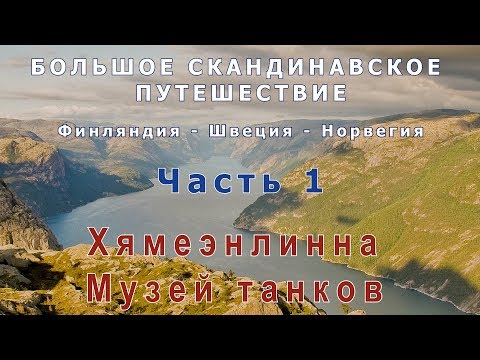 БОЛЬШОЕ СКАНДИНАВСКОЕ ПУТЕШЕСТВИЕ

Финляндия - Швеция - Норвегия

Часть 1

Хямеэнлинна
Музей танков